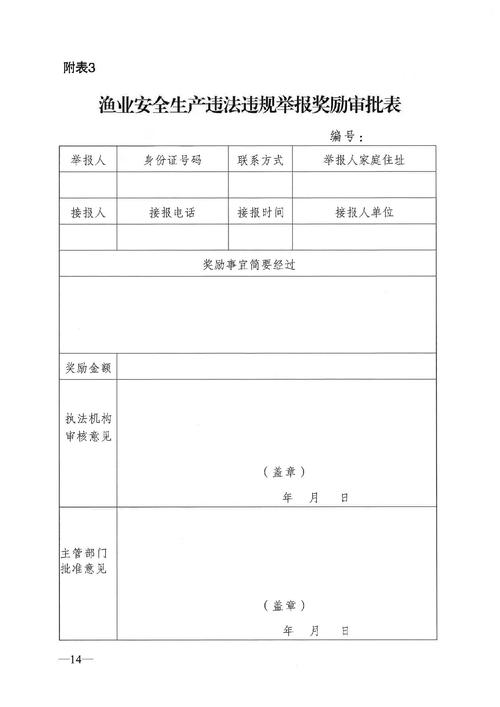 附表3

渔业安全生产违法违规举报奖励审批表

编号：

| 举报人 | 身份证号码 | 联系方式 | 举报人家庭住址 |
|---|---|---|---|
| | | | |
| 接报人 | 接报电话 | 接报时间 | 接报人单位 |
| | | | |
| 奖励事宜简要经过 | | | |
| | | | |
| 奖励金额 | | | |
| 执法机构审核意见 | （盖章） 年 月 日 | | |
| 主管部门批准意见 | （盖章） 年 月 日 | | |

—14—